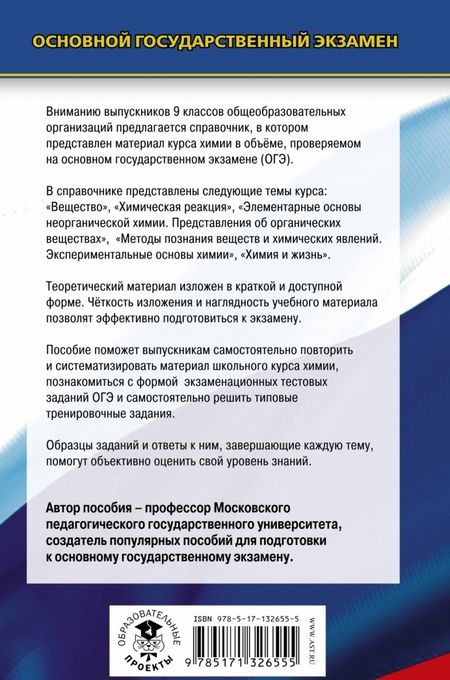 ОСНОВНОЙ ГОСУДАРСТВЕННЫЙ ЭКЗАМЕН

Вниманию выпускников 9 классов общеобразовательных организаций предлагается справочник, в котором представлен материал курса химии в объёме, проверяемом на основном государственном экзамене (ОГЭ).

В справочнике представлены следующие темы курса: «Вещество», «Химическая реакция», «Элементарные основы неорганической химии. Представления об органических веществах», «Методы познания веществ и химических явлений. Экспериментальные основы химии», «Химия и жизнь».

Теоретический материал изложен в краткой и доступной форме. Чёткость изложения и наглядность учебного материала позволят эффективно подготовиться к экзамену.

Пособие поможет выпускникам самостоятельно повторить и систематизировать материал школьного курса химии, познакомиться с формой экзаменационных тестовых заданий ОГЭ и самостоятельно решить типовые тренировочные задания.

Образцы заданий и ответы к ним, завершающие каждую тему, помогут объективно оценить свой уровень знаний.

Автор пособия – профессор Московского педагогического государственного университета, создатель популярных пособий для подготовки к основному государственному экзамену.

ОБРАЗОВАТЕЛЬНЫЕ ПРОЕКТЫ

ISBN 978-5-17-132655-5

9 785171 326555

WWW.AST.RU